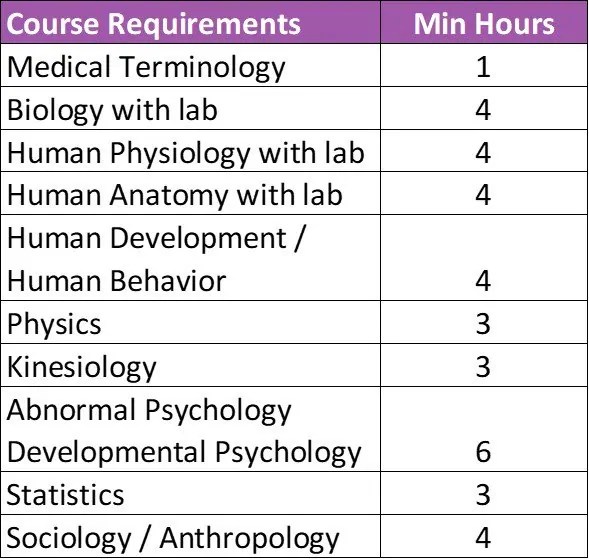 | Course Requirements | Min Hours |
|---|---|
| Medical Terminology | 1 |
| Biology with lab | 4 |
| Human Physiology with lab | 4 |
| Human Anatomy with lab | 4 |
| Human Development / Human Behavior | 4 |
| Physics | 3 |
| Kinesiology | 3 |
| Abnormal Psychology Developmental Psychology | 6 |
| Statistics | 3 |
| Sociology / Anthropology | 4 |